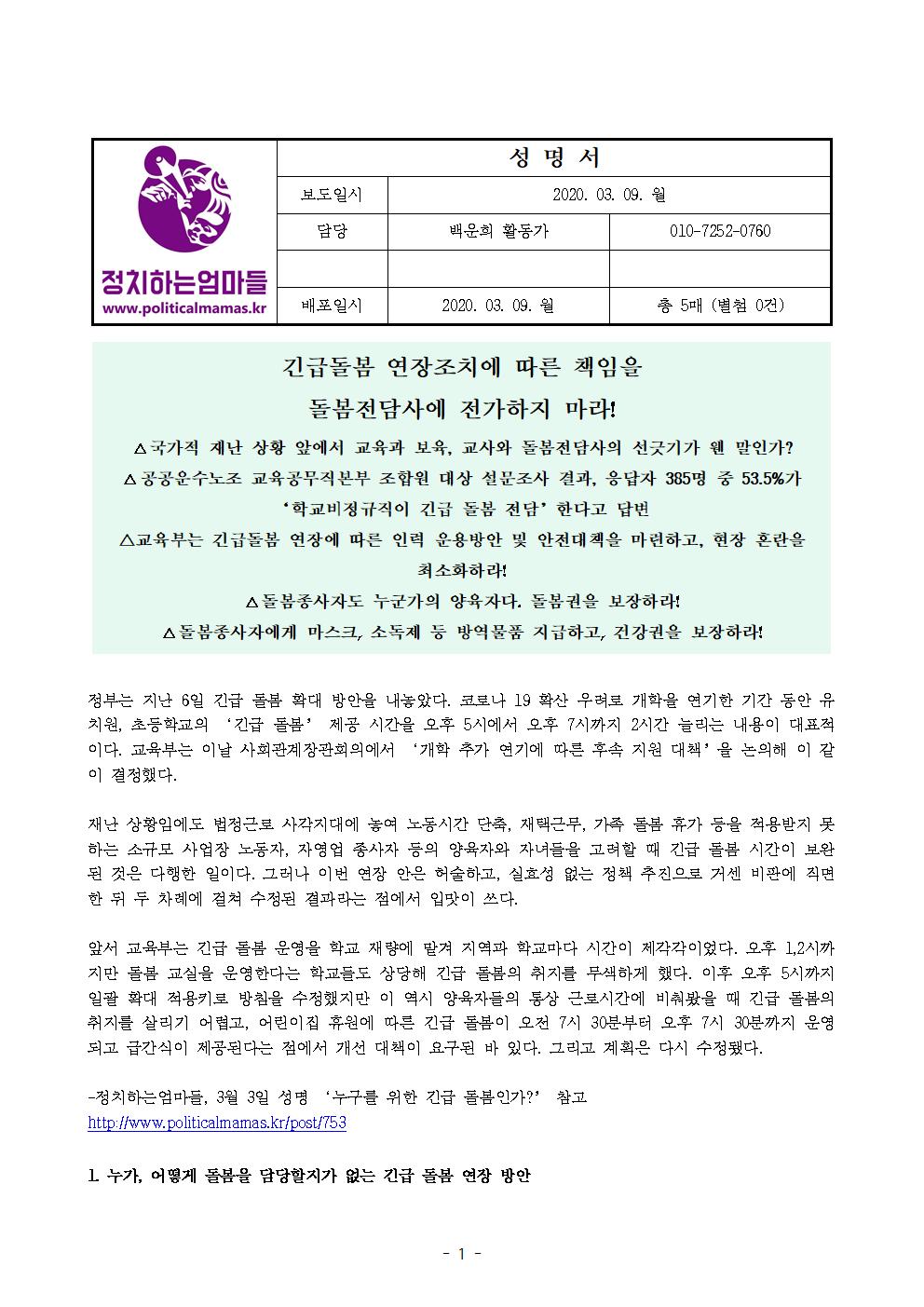 정치하는엄마들
www.politicalmamas.kr

| 성 명 서 | | |
|---|---|---|
| 보도일시 | 2020. 03. 09. 월 | |
| 담당 | 백운희 활동가 | 010-7252-0760 |
| | | |
| 배포일시 | 2020. 03. 09. 월 | 총 5매 (별첨 0건) |

긴급돌봄 연장조치에 따른 책임을
돌봄전담사에 전가하지 마라!

△국가적 재난 상황 앞에서 교육과 보육, 교사와 돌봄전담사의 선긋기가 웬 말인가?
△공공운수노조 교육공무직본부 조합원 대상 설문조사 결과, 응답자 385명 중 53.5%가 '학교비정규직이 긴급 돌봄 전담' 한다고 답변
△교육부는 긴급돌봄 연장에 따른 인력 운용방안 및 안전대책을 마련하고, 현장 혼란을 최소화하라!
△돌봄종사자도 누군가의 양육자다. 돌봄권을 보장하라!
△돌봄종사자에게 마스크, 소독제 등 방역물품 지급하고, 건강권을 보장하라!

정부는 지난 6일 긴급 돌봄 확대 방안을 내놓았다. 코로나 19 확산 우려로 개학을 연기한 기간 동안 유치원, 초등학교의 '긴급 돌봄' 제공 시간을 오후 5시에서 오후 7시까지 2시간 늘리는 내용이 대표적이다. 교육부는 이날 사회관계장관회의에서 '개학 추가 연기에 따른 후속 지원 대책'을 논의해 이 같이 결정했다.

재난 상황임에도 법정근로 사각지대에 놓여 노동시간 단축, 재택근무, 가족 돌봄 휴가 등을 적용받지 못하는 소규모 사업장 노동자, 자영업 종사자 등의 양육자와 자녀들을 고려할 때 긴급 돌봄 시간이 보완된 것은 다행한 일이다. 그러나 이번 연장 안은 허술하고, 실효성 없는 정책 추진으로 거센 비판에 직면한 뒤 두 차례에 걸쳐 수정된 결과라는 점에서 입맛이 쓰다.

앞서 교육부는 긴급 돌봄 운영을 학교 재량에 맡겨 지역과 학교마다 시간이 제각각이었다. 오후 1,2시까지만 돌봄 교실을 운영한다는 학교들도 상당해 긴급 돌봄의 취지를 무색하게 했다. 이후 오후 5시까지 일괄 확대 적용키로 방침을 수정했지만 이 역시 양육자들의 통상 근로시간에 비춰봤을 때 긴급 돌봄의 취지를 살리기 어렵고, 어린이집 휴원에 따른 긴급 돌봄이 오전 7시 30분부터 오후 7시 30분까지 운영되고 급간식이 제공된다는 점에서 개선 대책이 요구된 바 있다. 그리고 계획은 다시 수정됐다.

-정치하는엄마들, 3월 3일 성명 '누구를 위한 긴급 돌봄인가?' 참고
http://www.politicalmamas.kr/post/753

1. 누가, 어떻게 돌봄을 담당할지가 없는 긴급 돌봄 연장 방안

- 1 -